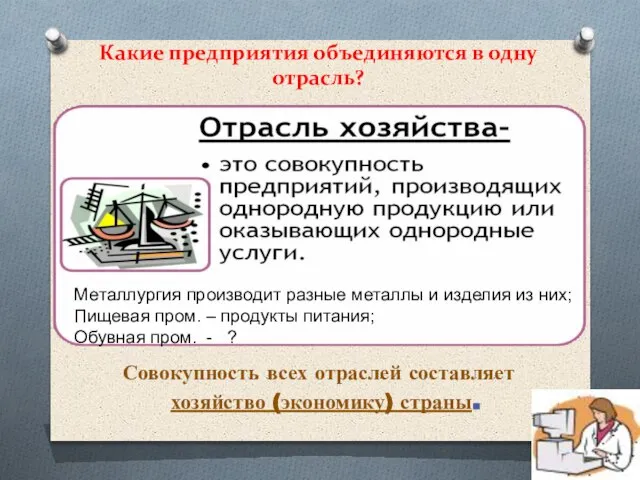 Какие предприятия объединяются в одну отрасль?

Отрасль хозяйства-

• это совокупность предприятий, производящих однородную продукцию или оказывающих однородные услуги.

Металлургия производит разные металлы и изделия из них;
Пищевая пром. – продукты питания;
Обувная пром. - ?

Совокупность всех отраслей составляет хозяйство (экономику) страны.